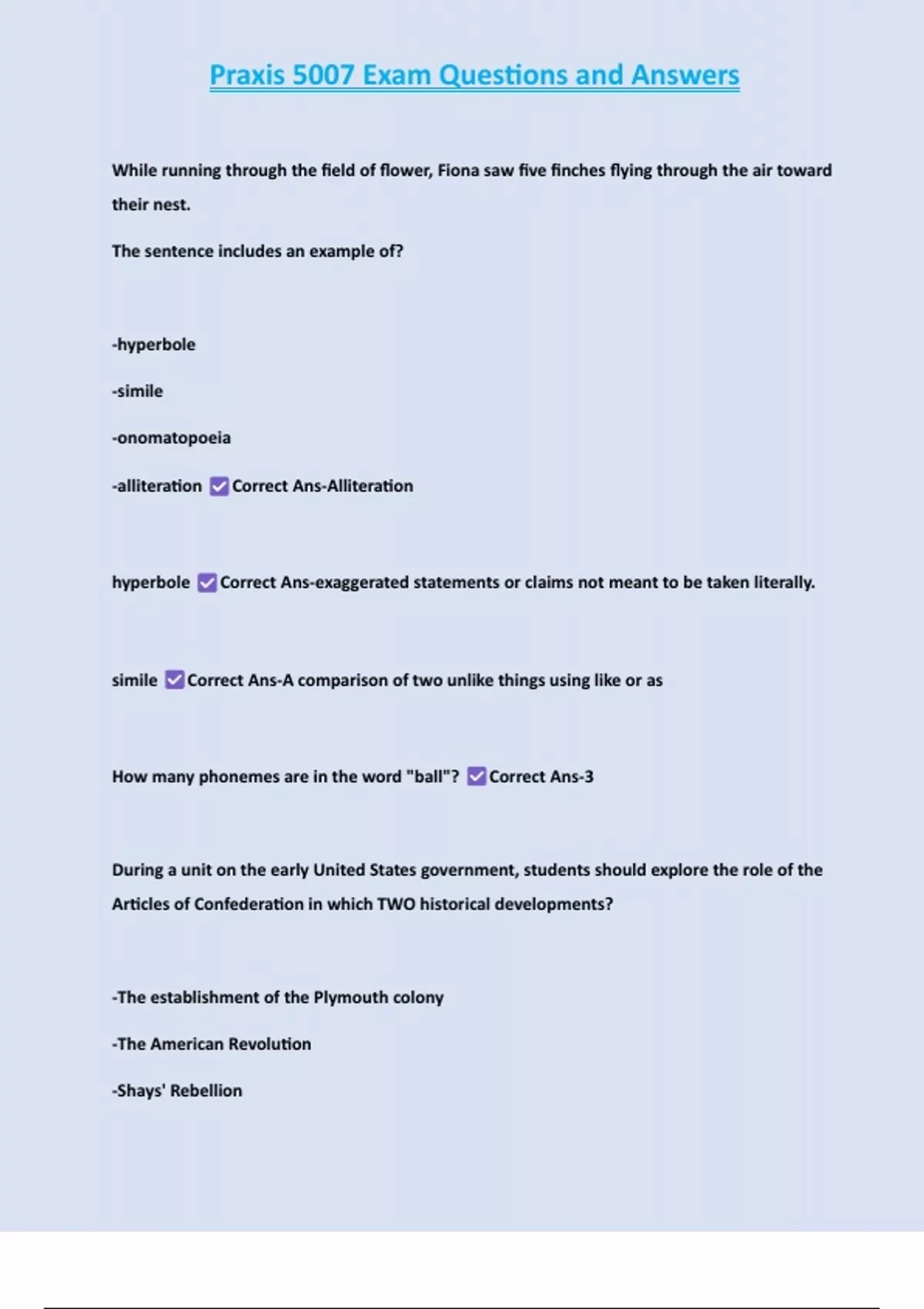 Praxis 5007 Exam Questions and Answers

While running through the field of flower, Fiona saw five finches flying through the air toward their nest.

The sentence includes an example of?

-hyperbole

-simile

-onomatopoeia

-alliteration ☑ Correct Ans-Alliteration

hyperbole ☑ Correct Ans-exaggerated statements or claims not meant to be taken literally.

simile ☑ Correct Ans-A comparison of two unlike things using like or as

How many phonemes are in the word "ball"? ☑ Correct Ans-3

During a unit on the early United States government, students should explore the role of the Articles of Confederation in which TWO historical developments?

-The establishment of the Plymouth colony

-The American Revolution

-Shays' Rebellion